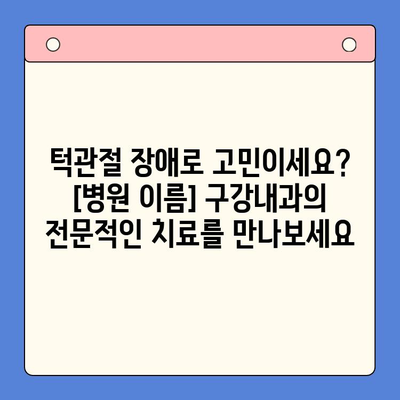 턱관절 장애로 고민이세요? [병원 이름] 구강내과의 전문적인 치료를 만나보세요